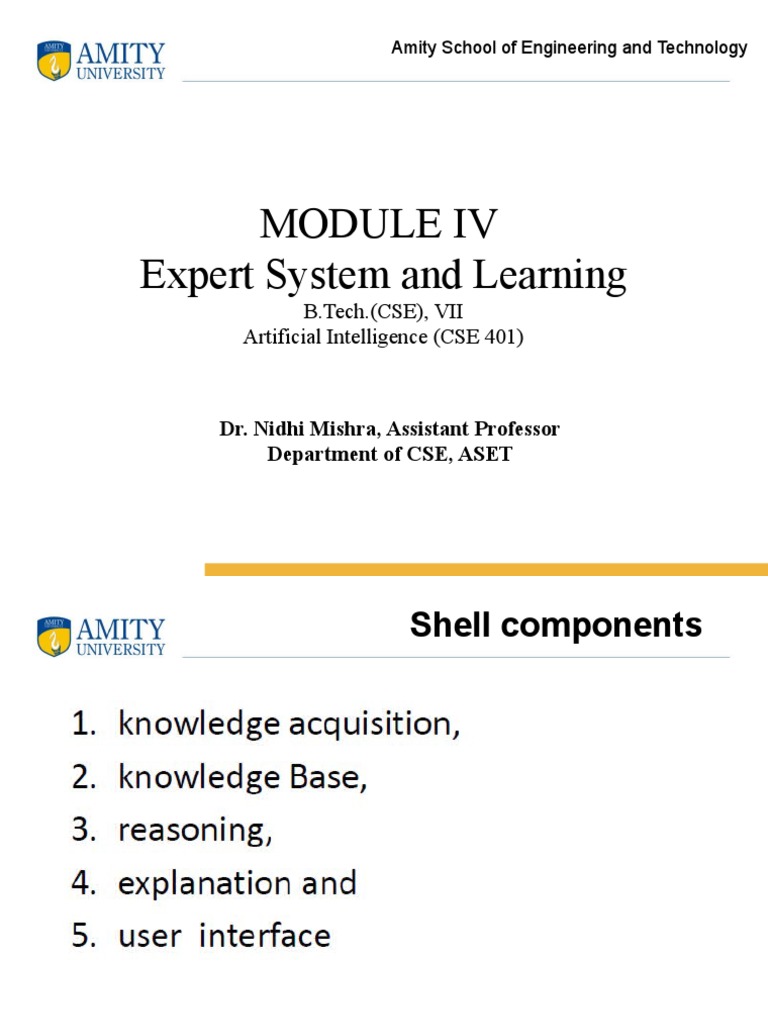 AMITY UNIVERSITY

Amity School of Engineering and Technology

MODULE IV
Expert System and Learning
B.Tech.(CSE), VII
Artificial Intelligence (CSE 401)

Dr. Nidhi Mishra, Assistant Professor
Department of CSE, ASET

AMITY UNIVERSITY

Shell components

1. knowledge acquisition,
2. knowledge Base,
3. reasoning,
4. explanation and
5. user interface